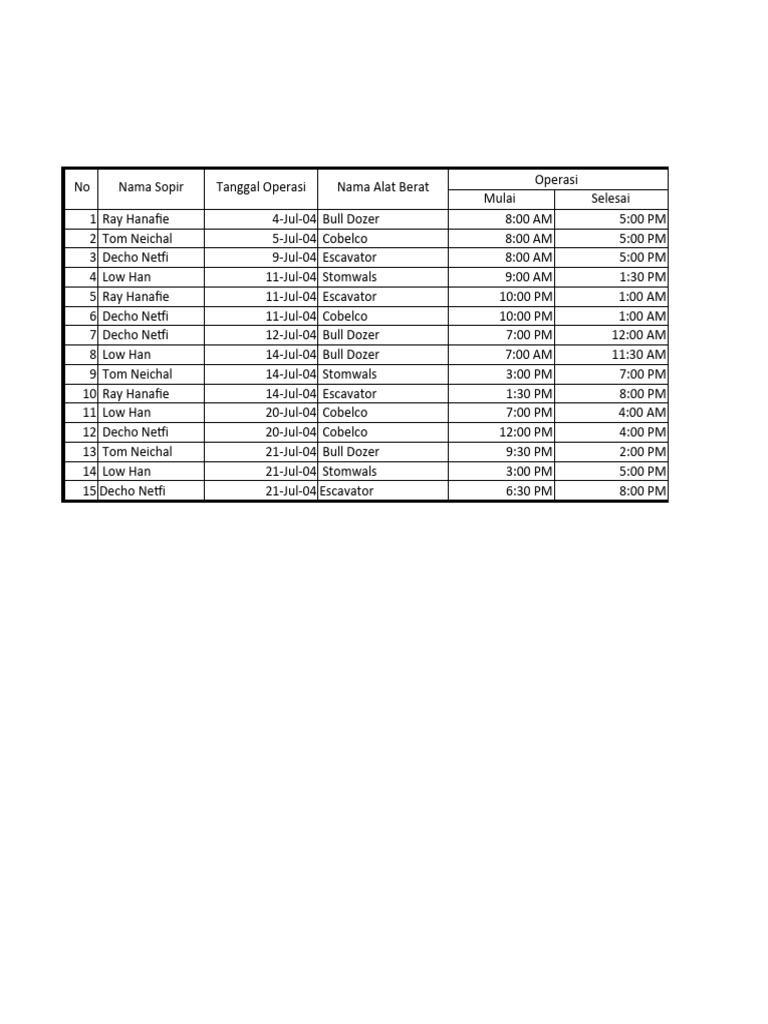 | No | Nama Sopir | Tanggal Operasi | Nama Alat Berat | Operasi Mulai | Operasi Selesai |
|---|---|---|---|---|---|
| 1 | Ray Hanafie | 4-Jul-04 | Bull Dozer | 8:00 AM | 5:00 PM |
| 2 | Tom Neichal | 5-Jul-04 | Cobelco | 8:00 AM | 5:00 PM |
| 3 | Decho Netfi | 9-Jul-04 | Escavator | 8:00 AM | 5:00 PM |
| 4 | Low Han | 11-Jul-04 | Stomwals | 9:00 AM | 1:30 PM |
| 5 | Ray Hanafie | 11-Jul-04 | Escavator | 10:00 PM | 1:00 AM |
| 6 | Decho Netfi | 11-Jul-04 | Cobelco | 10:00 PM | 1:00 AM |
| 7 | Decho Netfi | 12-Jul-04 | Bull Dozer | 7:00 PM | 12:00 AM |
| 8 | Low Han | 14-Jul-04 | Bull Dozer | 7:00 AM | 11:30 AM |
| 9 | Tom Neichal | 14-Jul-04 | Stomwals | 3:00 PM | 7:00 PM |
| 10 | Ray Hanafie | 14-Jul-04 | Escavator | 1:30 PM | 8:00 PM |
| 11 | Low Han | 20-Jul-04 | Cobelco | 7:00 PM | 4:00 AM |
| 12 | Decho Netfi | 20-Jul-04 | Cobelco | 12:00 PM | 4:00 PM |
| 13 | Tom Neichal | 21-Jul-04 | Bull Dozer | 9:30 PM | 2:00 PM |
| 14 | Low Han | 21-Jul-04 | Stomwals | 3:00 PM | 5:00 PM |
| 15 | Decho Netfi | 21-Jul-04 | Escavator | 6:30 PM | 8:00 PM |